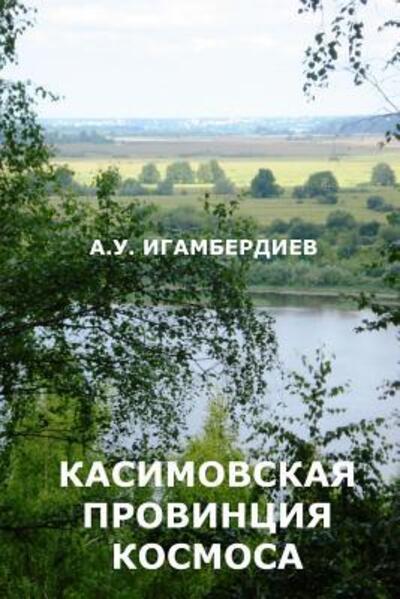 А.У. ИГАМБЕРДИЕВ

КАСИМОВСКАЯ ПРОВИНЦИЯ КОСМОСА